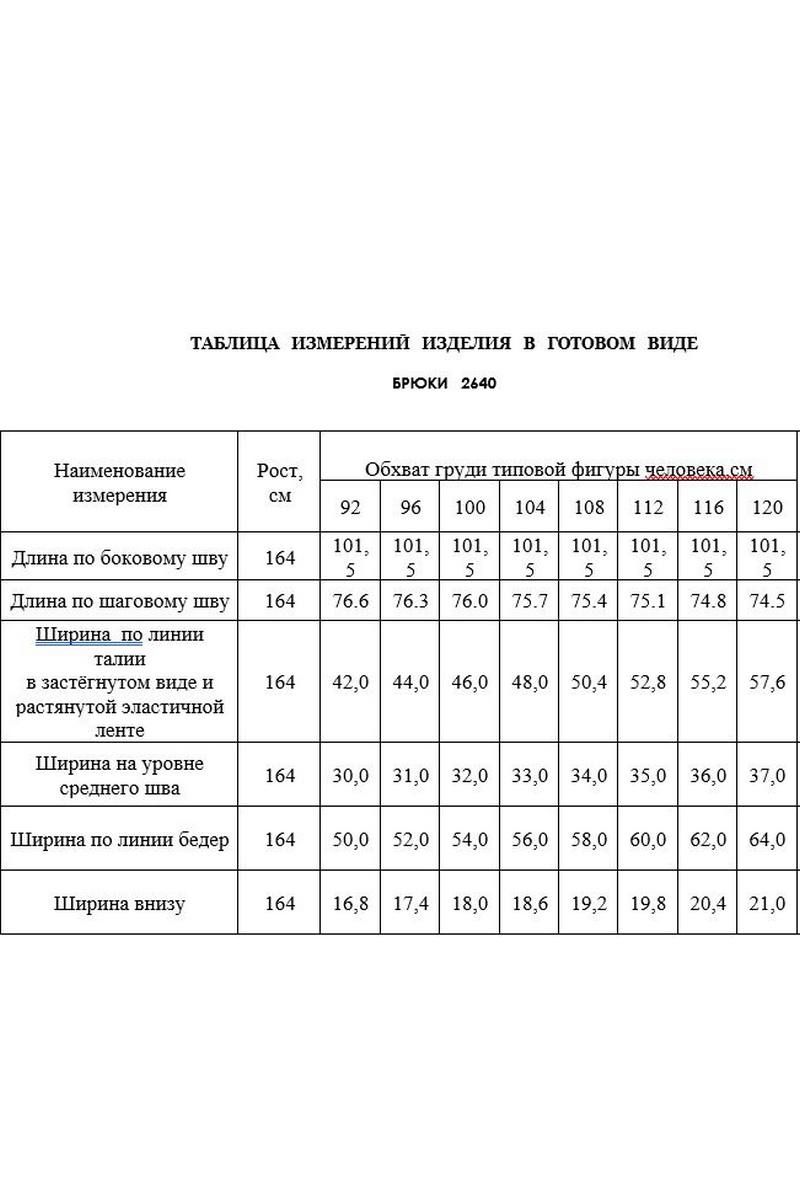 ТАБЛИЦА ИЗМЕРЕНИЙ ИЗДЕЛИЯ В ГОТОВОМ ВИДЕ

БРЮКИ 2640

| Наименование измерения | Рост, см | Обхват груди типовой фигуры человека,см | | | | | | | |
|---|---|---|---|---|---|---|---|---|---|
| | | 92 | 96 | 100 | 104 | 108 | 112 | 116 | 120 |
| Длина по боковому шву | 164 | 101,5 | 101,5 | 101,5 | 101,5 | 101,5 | 101,5 | 101,5 | 101,5 |
| Длина по шаговому шву | 164 | 76.6 | 76.3 | 76.0 | 75.7 | 75.4 | 75.1 | 74.8 | 74.5 |
| Ширина по линии талии в застёгнутом виде и растянутой эластичной ленте | 164 | 42,0 | 44,0 | 46,0 | 48,0 | 50,4 | 52,8 | 55,2 | 57,6 |
| Ширина на уровне среднего шва | 164 | 30,0 | 31,0 | 32,0 | 33,0 | 34,0 | 35,0 | 36,0 | 37,0 |
| Ширина по линии бедер | 164 | 50,0 | 52,0 | 54,0 | 56,0 | 58,0 | 60,0 | 62,0 | 64,0 |
| Ширина внизу | 164 | 16,8 | 17,4 | 18,0 | 18,6 | 19,2 | 19,8 | 20,4 | 21,0 |